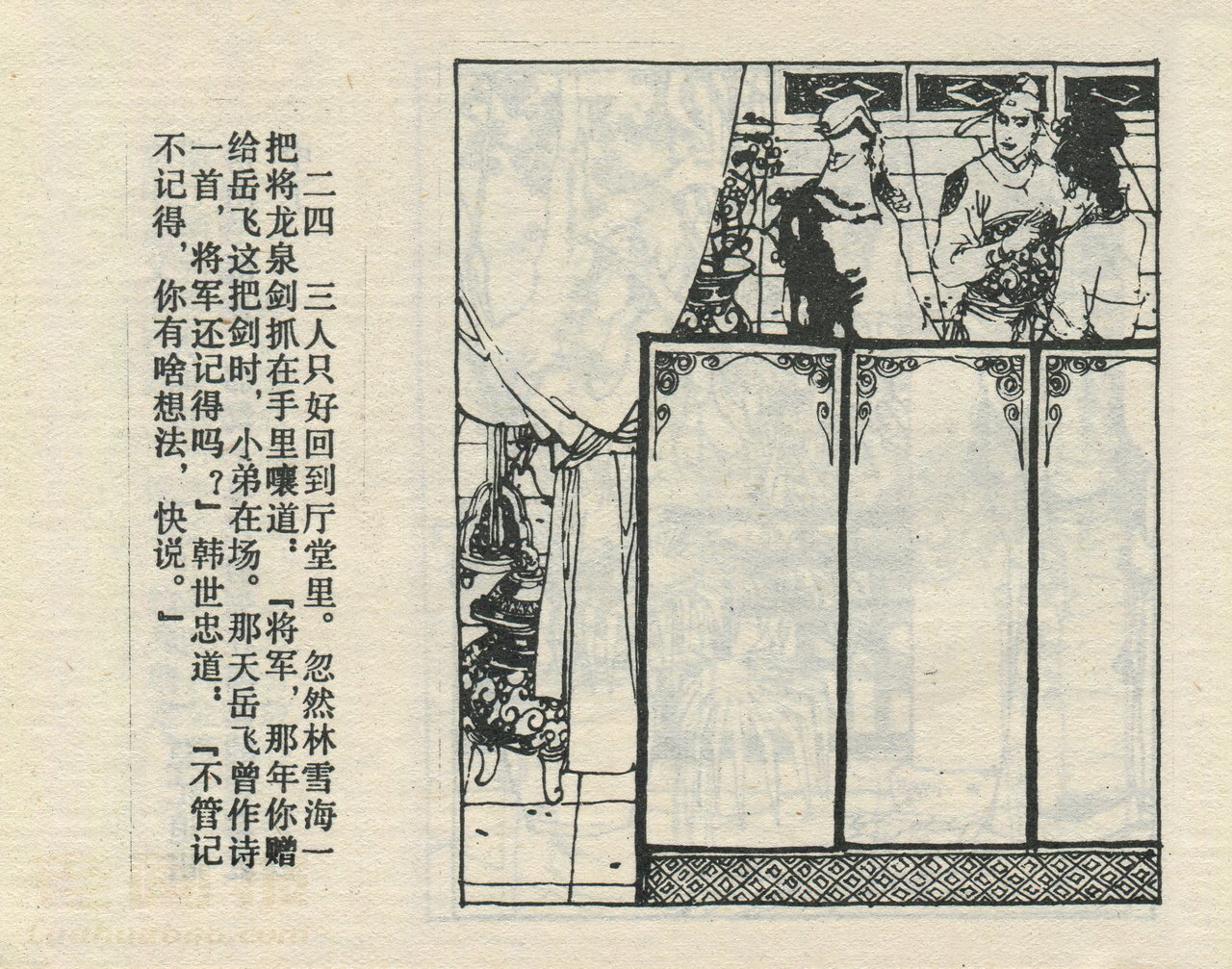 二四　三人只好回到厅堂里。忽然林雪海一把将龙泉剑抓在手里嚷道：『将军，那年你赠给岳飞这把剑时，小弟在场。那天岳飞曾作诗一首，将军还记得吗？』韩世忠道：『不管记不记得，你有啥想法，快说。』